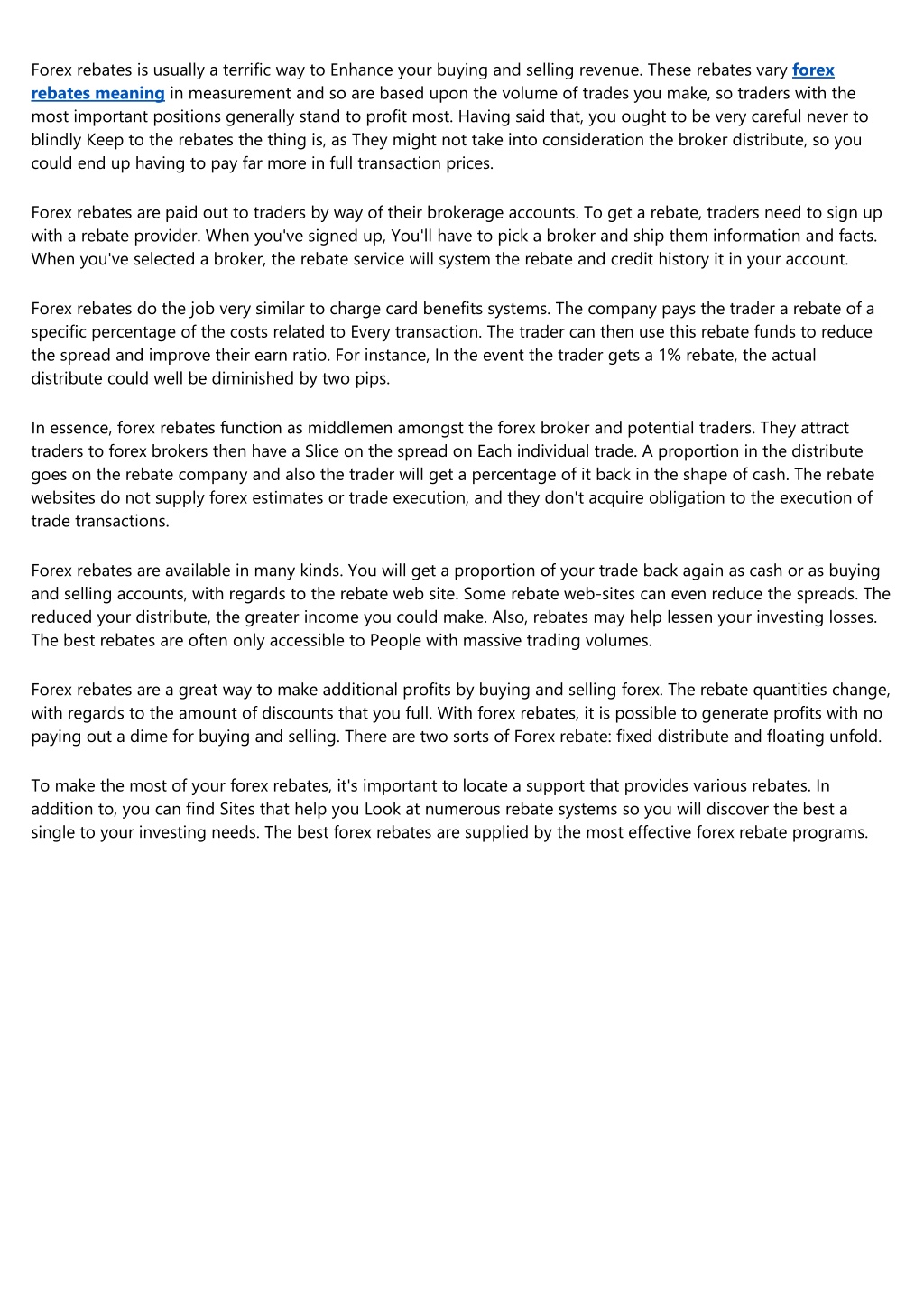 Forex rebates is usually a terrific way to Enhance your buying and selling revenue. These rebates vary forex rebates meaning in measurement and so are based upon the volume of trades you make, so traders with the most important positions generally stand to profit most. Having said that, you ought to be very careful never to blindly Keep to the rebates the thing is, as They might not take into consideration the broker distribute, so you could end up having to pay far more in full transaction prices.

Forex rebates are paid out to traders by way of their brokerage accounts. To get a rebate, traders need to sign up with a rebate provider. When you've signed up, You'll have to pick a broker and ship them information and facts. When you've selected a broker, the rebate service will system the rebate and credit history it in your account.

Forex rebates do the job very similar to charge card benefits systems. The company pays the trader a rebate of a specific percentage of the costs related to Every transaction. The trader can then use this rebate funds to reduce the spread and improve their earn ratio. For instance, In the event the trader gets a 1% rebate, the actual distribute could well be diminished by two pips.

In essence, forex rebates function as middlemen amongst the forex broker and potential traders. They attract traders to forex brokers then have a Slice on the spread on Each individual trade. A proportion in the distribute goes on the rebate company and also the trader will get a percentage of it back in the shape of cash. The rebate websites do not supply forex estimates or trade execution, and they don't acquire obligation to the execution of trade transactions.

Forex rebates are available in many kinds. You will get a proportion of your trade back again as cash or as buying and selling accounts, with regards to the rebate web site. Some rebate web-sites can even reduce the spreads. The reduced your distribute, the greater income you could make. Also, rebates may help lessen your investing losses. The best rebates are often only accessible to People with massive trading volumes.

Forex rebates are a great way to make additional profits by buying and selling forex. The rebate quantities change, with regards to the amount of discounts that you full. With forex rebates, it is possible to generate profits with no paying out a dime for buying and selling. There are two sorts of Forex rebate: fixed distribute and floating unfold.

To make the most of your forex rebates, it's important to locate a support that provides various rebates. In addition to, you can find Sites that help you Look at numerous rebate systems so you will discover the best a single to your investing needs. The best forex rebates are supplied by the most effective forex rebate programs.